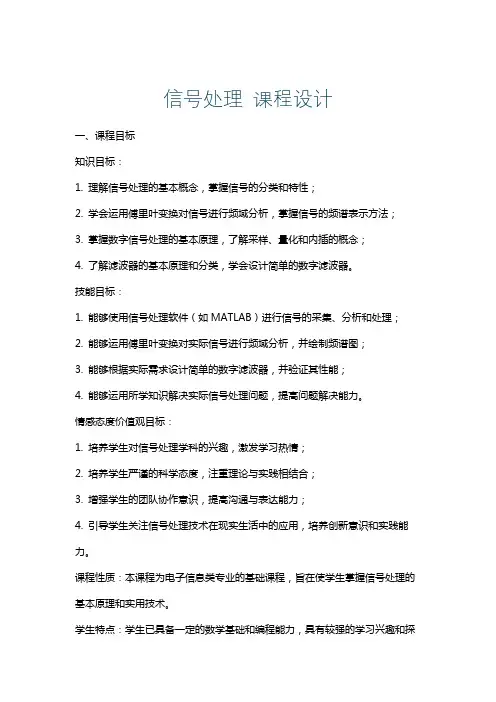 信号处理 课程设计

一、课程目标

知识目标：

1. 理解信号处理的基本概念，掌握信号的分类和特性；

2. 学会运用傅里叶变换对信号进行频域分析，掌握信号的频谱表示方法；

3. 掌握数字信号处理的基本原理，了解采样、量化和内插的概念；

4. 了解滤波器的基本原理和分类，学会设计简单的数字滤波器。

技能目标：

1. 能够使用信号处理软件（如 MATLAB）进行信号的采集、分析和处理；

2. 能够运用傅里叶变换对实际信号进行频域分析，并绘制频谱图；

3. 能够根据实际需求设计简单的数字滤波器，并验证其性能；

4. 能够运用所学知识解决实际信号处理问题，提高问题解决能力。

情感态度价值观目标：

1. 培养学生对信号处理学科的兴趣，激发学习热情；

2. 培养学生严谨的科学态度，注重理论与实践相结合；

3. 增强学生的团队协作意识，提高沟通与表达能力；

4. 引导学生关注信号处理技术在现实生活中的应用，培养创新意识和实践能力。

课程性质：本课程为电子信息类专业的基础课程，旨在使学生掌握信号处理的基本原理和实用技术。

学生特点：学生已具备一定的数学基础和编程能力，具有较强的学习兴趣和探